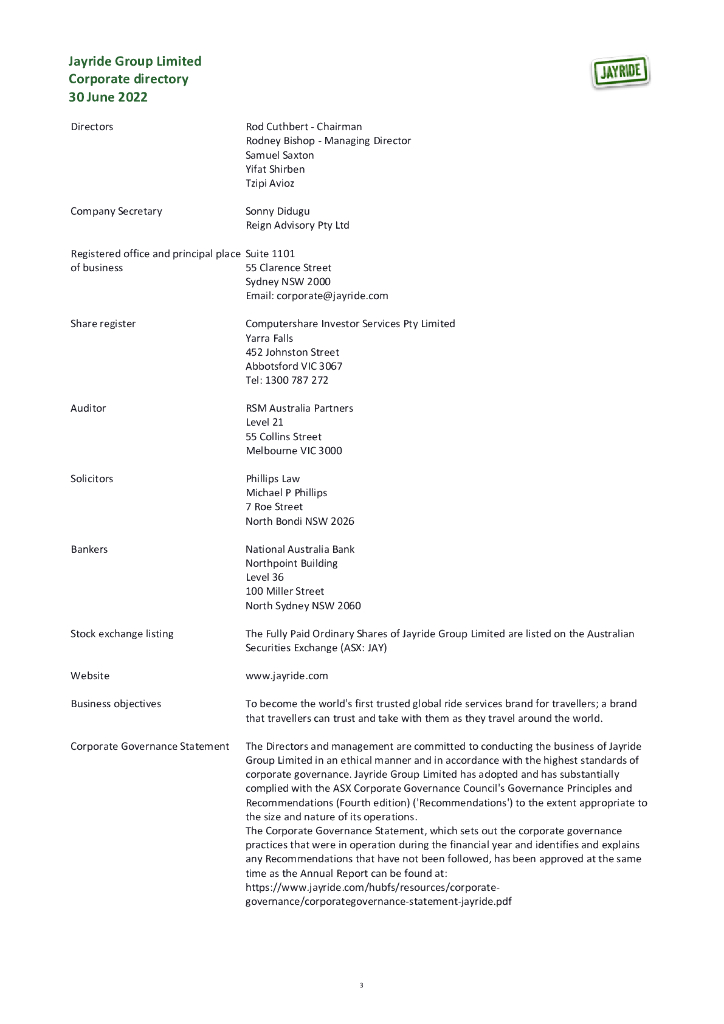 Jayride Group Limited
Corporate directory
30 June 2022

JAYRIDE

| | |
|---|---|
| Directors | Rod Cuthbert - Chairman<br>Rodney Bishop - Managing Director<br>Samuel Saxton<br>Yifat Shirben<br>Tzipi Avioz |
| Company Secretary | Sonny Didugu<br>Reign Advisory Pty Ltd |
| Registered office and principal place of business | Suite 1101<br>55 Clarence Street<br>Sydney NSW 2000<br>Email: corporate@jayride.com |
| Share register | Computershare Investor Services Pty Limited<br>Yarra Falls<br>452 Johnston Street<br>Abbotsford VIC 3067<br>Tel: 1300 787 272 |
| Auditor | RSM Australia Partners<br>Level 21<br>55 Collins Street<br>Melbourne VIC 3000 |
| Solicitors | Phillips Law<br>Michael P Phillips<br>7 Roe Street<br>North Bondi NSW 2026 |
| Bankers | National Australia Bank<br>Northpoint Building<br>Level 36<br>100 Miller Street<br>North Sydney NSW 2060 |
| Stock exchange listing | The Fully Paid Ordinary Shares of Jayride Group Limited are listed on the Australian Securities Exchange (ASX: JAY) |
| Website | www.jayride.com |
| Business objectives | To become the world's first trusted global ride services brand for travellers; a brand that travellers can trust and take with them as they travel around the world. |
| Corporate Governance Statement | The Directors and management are committed to conducting the business of Jayride Group Limited in an ethical manner and in accordance with the highest standards of corporate governance. Jayride Group Limited has adopted and has substantially complied with the ASX Corporate Governance Council's Governance Principles and Recommendations (Fourth edition) ('Recommendations') to the extent appropriate to the size and nature of its operations.<br>The Corporate Governance Statement, which sets out the corporate governance practices that were in operation during the financial year and identifies and explains any Recommendations that have not been followed, has been approved at the same time as the Annual Report can be found at:<br>https://www.jayride.com/hubfs/resources/corporate-governance/corporategovernance-statement-jayride.pdf |

3